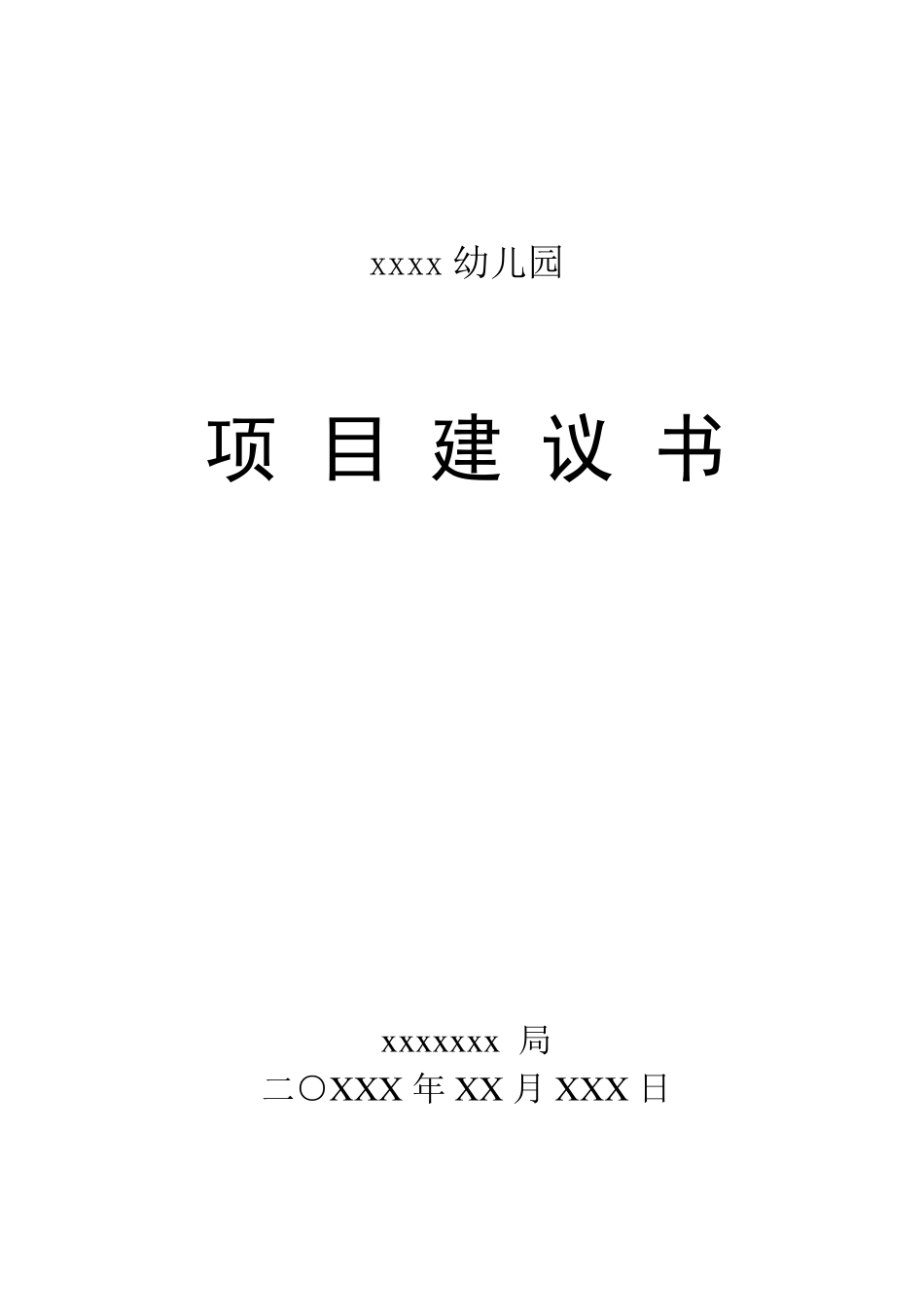 xxxx 幼儿园

项 目 建 议 书

xxxxxxx 局
二〇XXX 年 XX 月 XXX 日